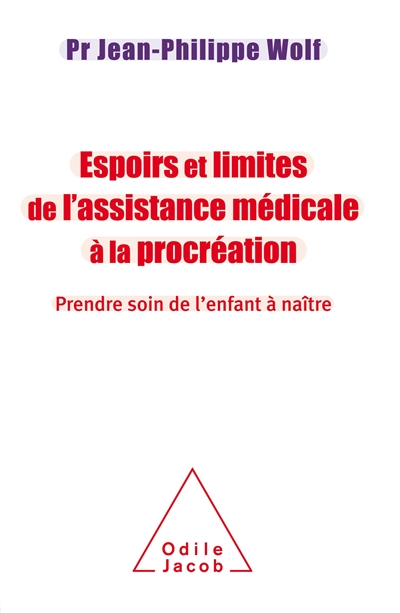 Pr Jean-Philippe Wolf

Espoirs et limites de l'assistance médicale à la procréation

Prendre soin de l'enfant à naître

Odile Jacob